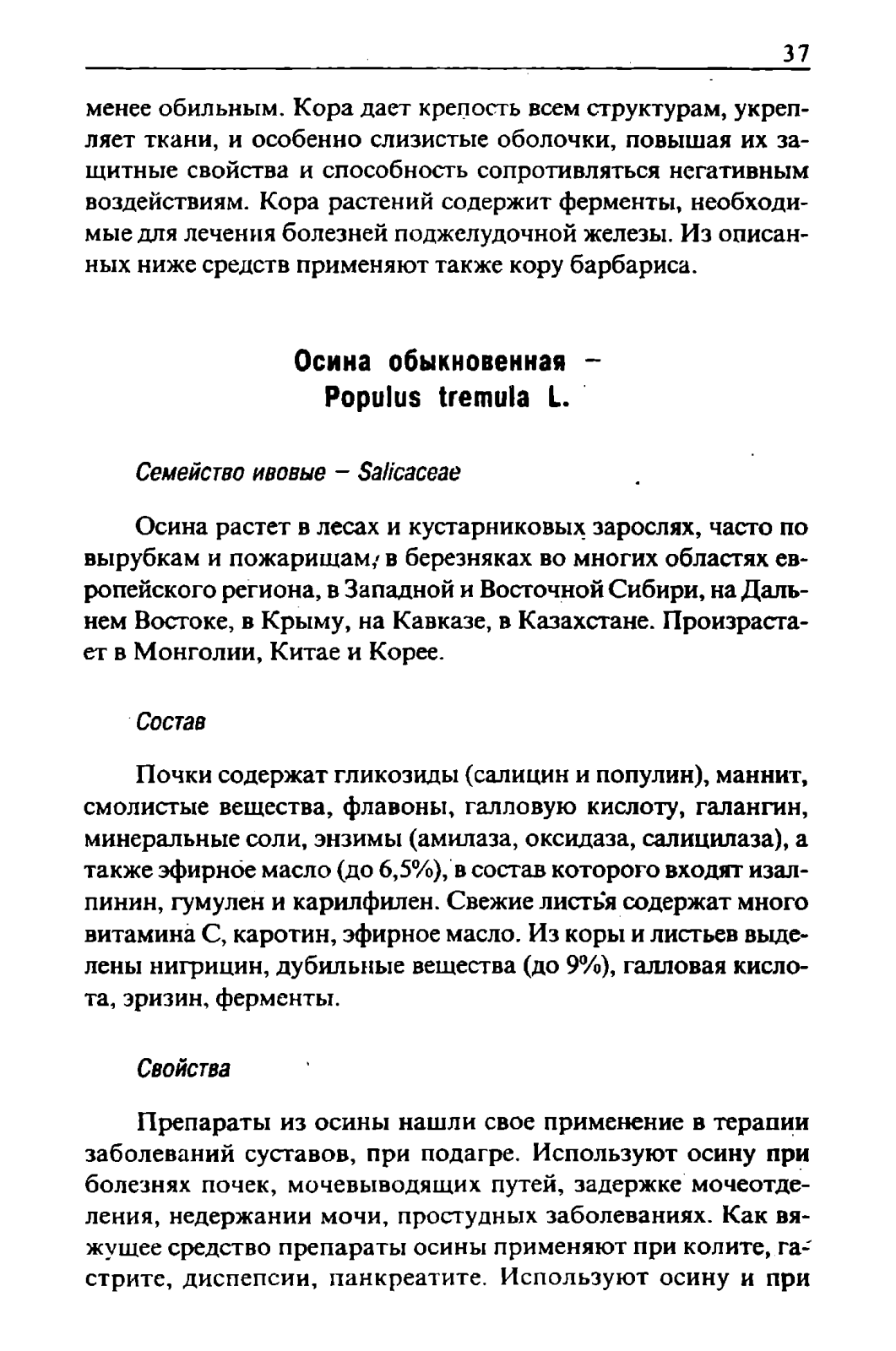 37

менее обильным. Кора дает крепость всем структурам, укрепляет ткани, и особенно слизистые оболочки, повышая их защитные свойства и способность сопротивляться негативным воздействиям. Кора растений содержит ферменты, необходимые для лечения болезней поджелудочной железы. Из описанных ниже средств применяют также кору барбариса.

Осина обыкновенная – Populus tremula L.

Семейство ивовые – Salicaceae

Осина растет в лесах и кустарниковых зарослях, часто по вырубкам и пожарищам, в березняках во многих областях европейского региона, в Западной и Восточной Сибири, на Дальнем Востоке, в Крыму, на Кавказе, в Казахстане. Произрастает в Монголии, Китае и Корее.

Состав

Почки содержат гликозиды (салицин и популин), маннит, смолистые вещества, флавоны, галловую кислоту, галангин, минеральные соли, энзимы (амилаза, оксидаза, салицилаза), а также эфирное масло (до 6,5%), в состав которого входят изалпинин, гумулен и карилфилен. Свежие листья содержат много витамина С, каротин, эфирное масло. Из коры и листьев выделены нигрицин, дубильные вещества (до 9%), галловая кислота, эризин, ферменты.

Свойства

Препараты из осины нашли свое применение в терапии заболеваний суставов, при подагре. Используют осину при болезнях почек, мочевыводящих путей, задержке мочеотделения, недержании мочи, простудных заболеваниях. Как вяжущее средство препараты осины применяют при колите, гастрите, диспепсии, панкреатите. Используют осину и при